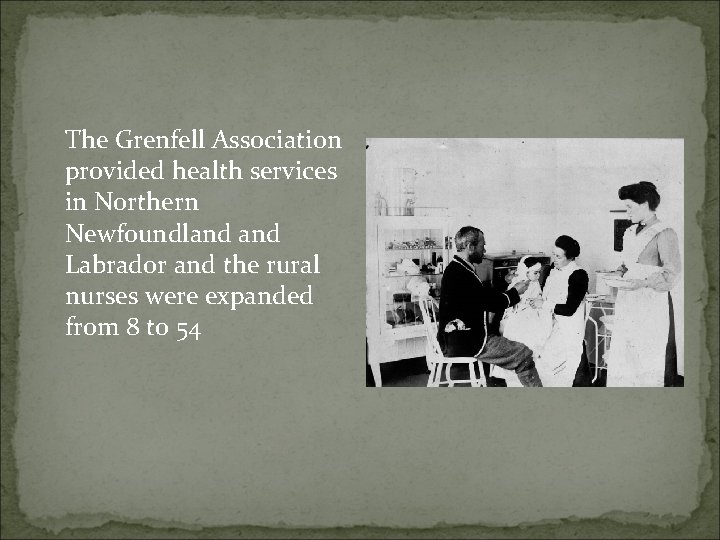 The Grenfell Association provided health services in Northern Newfoundland and Labrador and the rural nurses were expanded from 8 to 54